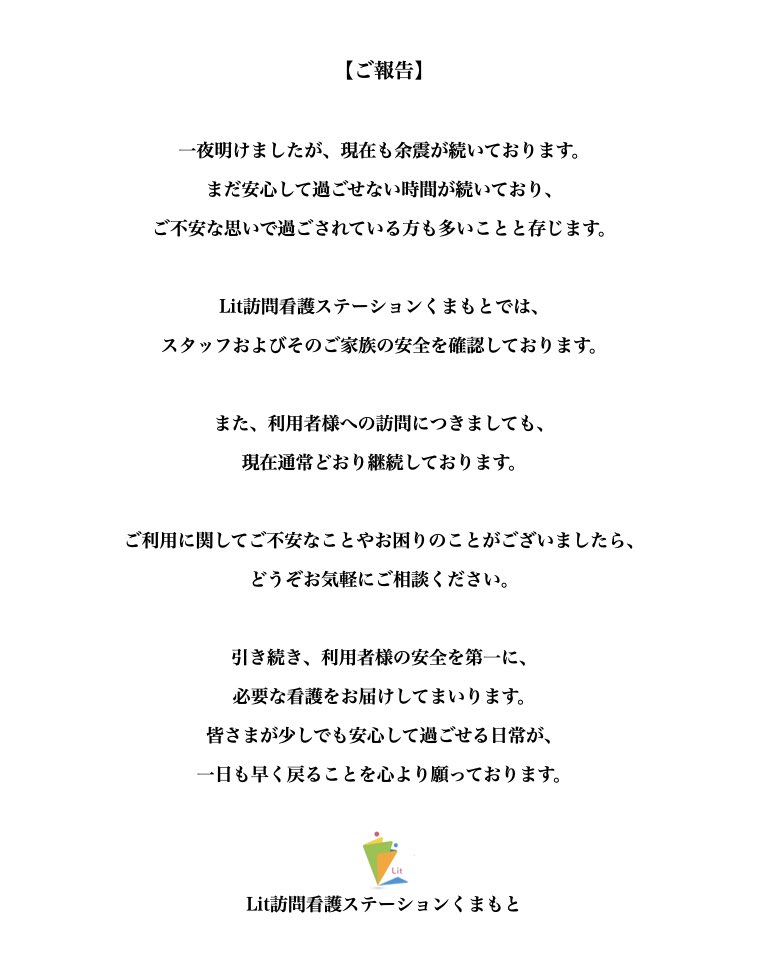 【ご報告】

一夜明けましたが、現在も余震が続いております。
まだ安心して過ごせない時間が続いており、
ご不安な思いで過ごされている方も多いことと存じます。

Lit訪問看護ステーションくまもとでは、
スタッフおよびそのご家族の安全を確認しております。

また、利用者様への訪問につきましても、
現在通常どおり継続しております。

ご利用に関してご不安なことやお困りのことがございましたら、
どうぞお気軽にご相談ください。

引き続き、利用者様の安全を第一に、
必要な看護をお届けしてまいります。
皆さまが少しでも安心して過ごせる日常が、
一日も早く戻ることを心より願っております。

Lit

Lit訪問看護ステーションくまもと